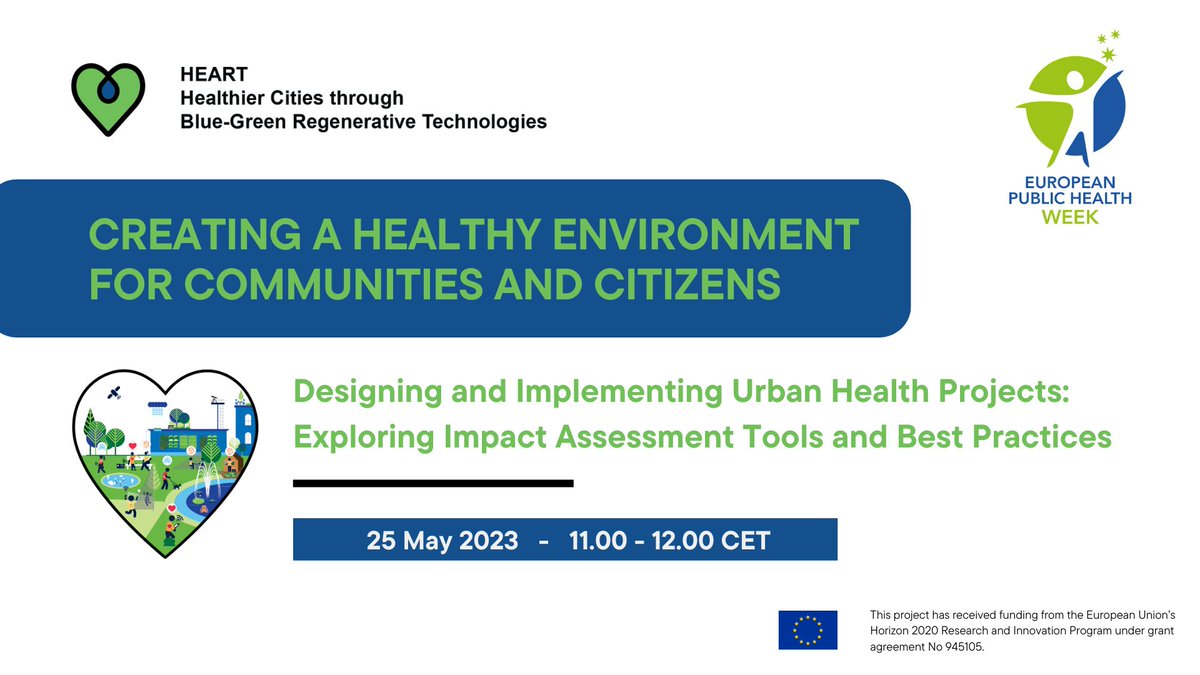 HEART
Healthier Cities through
Blue-Green Regenerative Technologies

EUROPEAN
PUBLIC HEALTH
WEEK

CREATING A HEALTHY ENVIRONMENT FOR COMMUNITIES AND CITIZENS

Designing and Implementing Urban Health Projects: Exploring Impact Assessment Tools and Best Practices

25 May 2023 - 11.00 - 12.00 CET

This project has received funding from the European Union's Horizon 2020 Research and Innovation Program under grant agreement No 945105.